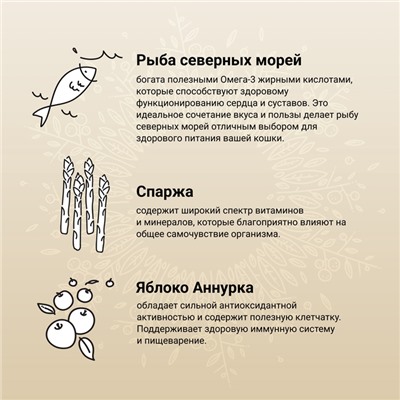 Рыба северных морей

богата полезными Омега-3 жирными кислотами, которые способствуют здоровому функционированию сердца и суставов. Это идеальное сочетание вкуса и пользы делает рыбу северных морей отличным выбором для здорового питания вашей кошки.

Спаржа

содержит широкий спектр витаминов и минералов, которые благоприятно влияют на общее самочувствие организма.

Яблоко Аннурка

обладает сильной антиоксидантной активностью и содержит полезную клетчатку. Поддерживает здоровую иммунную систему и пищеварение.